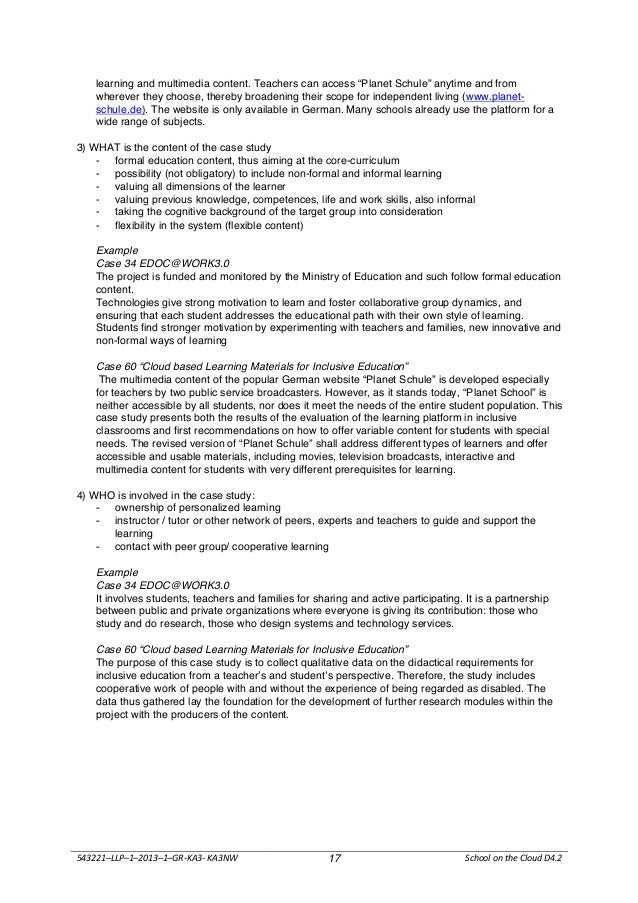 learning and multimedia content. Teachers can access "Planet Schule" anytime and from wherever they choose, thereby broadening their scope for independent living (www.planet-schule.de). The website is only available in German. Many schools already use the platform for a wide range of subjects.

3) WHAT is the content of the case study
- formal education content, thus aiming at the core-curriculum
- possibility (not obligatory) to include non-formal and informal learning
- valuing all dimensions of the learner
- valuing previous knowledge, competences, life and work skills, also informal
- taking the cognitive background of the target group into consideration
- flexibility in the system (flexible content)

Example
Case 34 EDOC@WORK3.0
The project is funded and monitored by the Ministry of Education and such follow formal education content.
Technologies give strong motivation to learn and foster collaborative group dynamics, and ensuring that each student addresses the educational path with their own style of learning. Students find stronger motivation by experimenting with teachers and families, new innovative and non-formal ways of learning

Case 60 "Cloud based Learning Materials for Inclusive Education"
The multimedia content of the popular German website "Planet Schule" is developed especially for teachers by two public service broadcasters. However, as it stands today, "Planet School" is neither accessible by all students, nor does it meet the needs of the entire student population. This case study presents both the results of the evaluation of the learning platform in inclusive classrooms and first recommendations on how to offer variable content for students with special needs. The revised version of "Planet Schule" shall address different types of learners and offer accessible and usable materials, including movies, television broadcasts, interactive and multimedia content for students with very different prerequisites for learning.

4) WHO is involved in the case study:
- ownership of personalized learning
- instructor / tutor or other network of peers, experts and teachers to guide and support the learning
- contact with peer group/ cooperative learning

Example
Case 34 EDOC@WORK3.0
It involves students, teachers and families for sharing and active participating. It is a partnership between public and private organizations where everyone is giving its contribution: those who study and do research, those who design systems and technology services.

Case 60 "Cloud based Learning Materials for Inclusive Education"
The purpose of this case study is to collect qualitative data on the didactical requirements for inclusive education from a teacher's and student's perspective. Therefore, the study includes cooperative work of people with and without the experience of being regarded as disabled. The data thus gathered lay the foundation for the development of further research modules within the project with the producers of the content.

543221–LLP–1–2013–1–GR-KA3- KA3NW 17 School on the Cloud D4.2